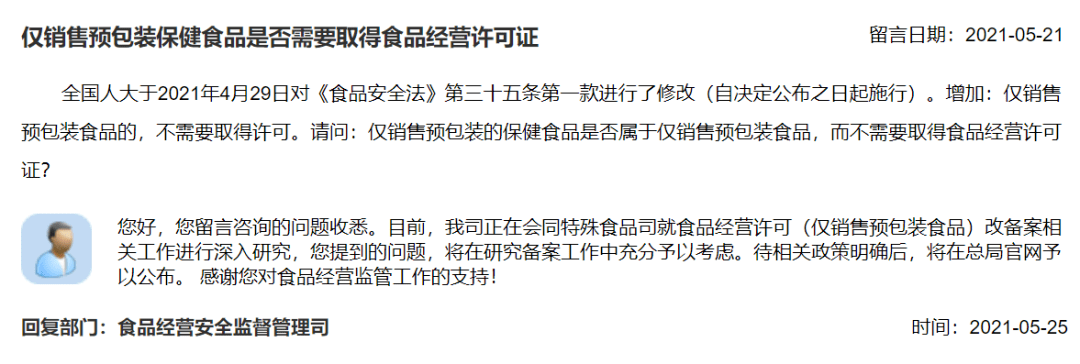 仅销售预包装保健食品是否需要取得食品经营许可证

留言日期：2021-05-21

全国人大于2021年4月29日对《食品安全法》第三十五条第一款进行了修改（自决定公布之日起施行）。增加：仅销售预包装食品的，不需要取得许可。请问：仅销售预包装的保健食品是否属于仅销售预包装食品，而不需要取得食品经营许可证？

您好，您留言咨询的问题收悉。目前，我司正在会同特殊食品司就食品经营许可（仅销售预包装食品）改备案相关工作进行深入研究，您提到的问题，将在研究备案工作中充分予以考虑。待相关政策明确后，将在总局官网予以公布。 感谢您对食品经营监管工作的支持！

回复部门：食品经营安全监督管理司

时间：2021-05-25